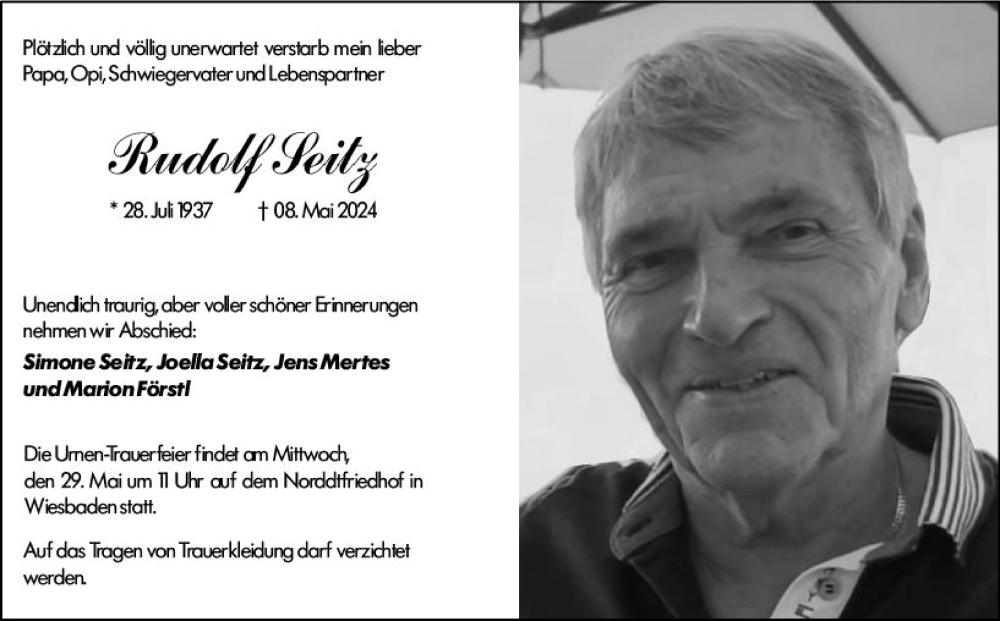 Plötzlich und völlig unerwartet verstarb mein lieber Papa, Opi, Schwiegervater und Lebenspartner

Rudolf Seitz

* 28. Juli 1937 † 08. Mai 2024

Unendlich traurig, aber voller schöner Erinnerungen nehmen wir Abschied:

Simone Seitz, Joella Seitz, Jens Mertes und Marion Förstl

Die Urnen-Trauerfeier findet am Mittwoch, den 29. Mai um 11 Uhr auf dem Norddtfriedhof in Wiesbaden statt.

Auf das Tragen von Trauerkleidung darf verzichtet werden.